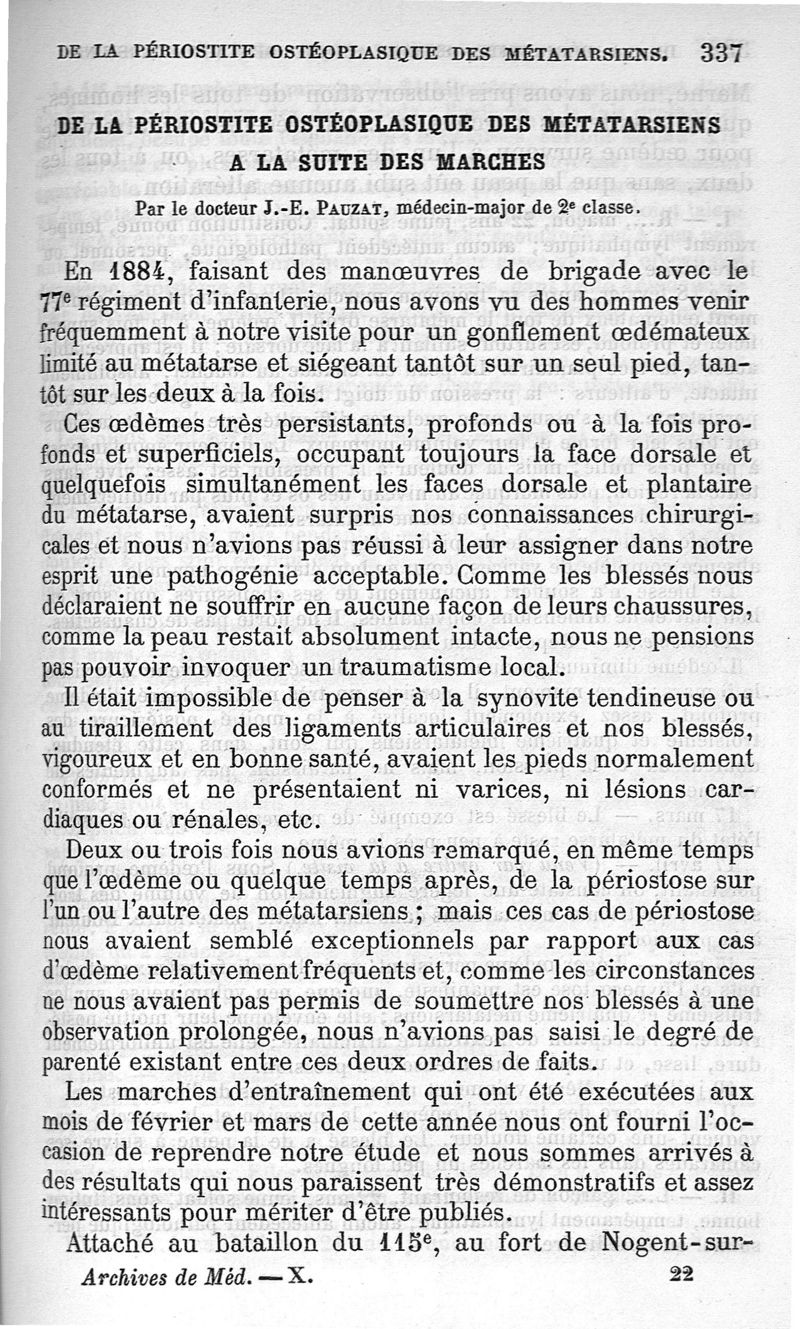 DE LA PÉRIOSTITE OSTÉOPLASIQUE DES MÉTATARSIENS. 337

DE LA PÉRIOSTITE OSTÉOPLASIQUE DES MÉTATARSIENS
A LA SUITE DES MARCHES

Par le docteur J.-E. PAUZAT, médecin-major de 2e classe.

En 1884, faisant des manœuvres de brigade avec le 77e régiment d'infanterie, nous avons vu des hommes venir fréquemment à notre visite pour un gonflement œdémateux limité au métatarse et siégeant tantôt sur un seul pied, tantôt sur les deux à la fois.

Ces œdèmes très persistants, profonds ou à la fois profonds et superficiels, occupant toujours la face dorsale et quelquefois simultanément les faces dorsale et plantaire du métatarse, avaient surpris nos connaissances chirurgicales et nous n'avions pas réussi à leur assigner dans notre esprit une pathogénie acceptable. Comme les blessés nous déclaraient ne souffrir en aucune façon de leurs chaussures, comme la peau restait absolument intacte, nous ne pensions pas pouvoir invoquer un traumatisme local.

Il était impossible de penser à la synovite tendineuse ou au tiraillement des ligaments articulaires et nos blessés, vigoureux et en bonne santé, avaient les pieds normalement conformés et ne présentaient ni varices, ni lésions cardiaques ou rénales, etc.

Deux ou trois fois nous avions remarqué, en même temps que l'œdème ou quelque temps après, de la périostose sur l'un ou l'autre des métatarsiens ; mais ces cas de périostose nous avaient semblé exceptionnels par rapport aux cas d'œdème relativement fréquents et, comme les circonstances ne nous avaient pas permis de soumettre nos blessés à une observation prolongée, nous n'avions pas saisi le degré de parenté existant entre ces deux ordres de faits.

Les marches d'entraînement qui ont été exécutées aux mois de février et mars de cette année nous ont fourni l'occasion de reprendre notre étude et nous sommes arrivés à des résultats qui nous paraissent très démonstratifs et assez intéressants pour mériter d'être publiés.

Attaché au bataillon du 115e, au fort de Nogent-sur-

Archives de Méd. — X. 22